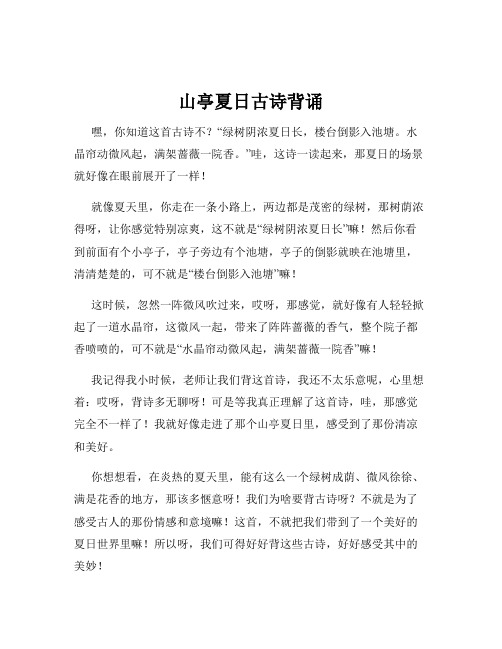 山亭夏日古诗背诵

嘿，你知道这首古诗不？“绿树阴浓夏日长，楼台倒影入池塘。水晶帘动微风起，满架蔷薇一院香。”哇，这诗一读起来，那夏日的场景就好像在眼前展开了一样！

就像夏天里，你走在一条小路上，两边都是茂密的绿树，那树荫浓得呀，让你感觉特别凉爽，这不就是“绿树阴浓夏日长”嘛！然后你看到前面有个小亭子，亭子旁边有个池塘，亭子的倒影就映在池塘里，清清楚楚的，可不就是“楼台倒影入池塘”嘛！

这时候，忽然一阵微风吹过来，哎呀，那感觉，就好像有人轻轻掀起了一道水晶帘，这微风一起，带来了阵阵蔷薇的香气，整个院子都香喷喷的，可不就是“水晶帘动微风起，满架蔷薇一院香”嘛！

我记得我小时候，老师让我们背这首诗，我还不太乐意呢，心里想着：哎呀，背诗多无聊呀！可是等我真正理解了这首诗，哇，那感觉完全不一样了！我就好像走进了那个山亭夏日里，感受到了那份清凉和美好。

你想想看，在炎热的夏天里，能有这么一个绿树成荫、微风徐徐、满是花香的地方，那该多惬意呀！我们为啥要背古诗呀？不就是为了感受古人的那份情感和意境嘛！这首，不就把我们带到了一个美好的夏日世界里嘛！所以呀，我们可得好好背这些古诗，好好感受其中的美妙！